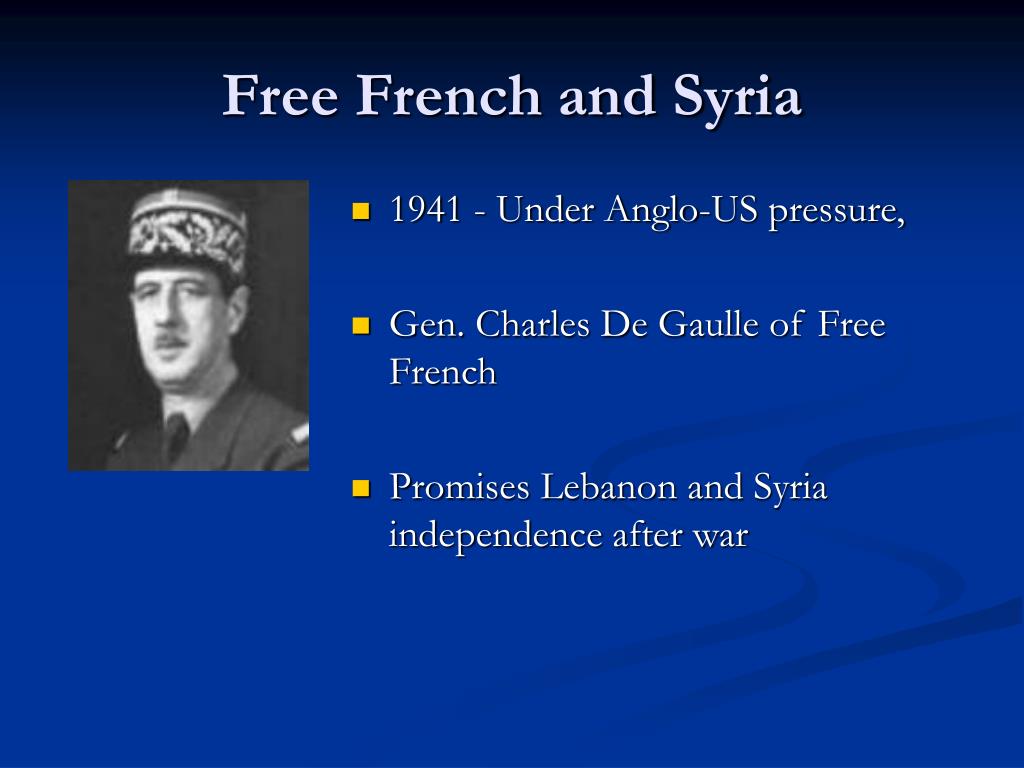 Free French and Syria

- 1941 - Under Anglo-US pressure,
- Gen. Charles De Gaulle of Free French
- Promises Lebanon and Syria independence after war